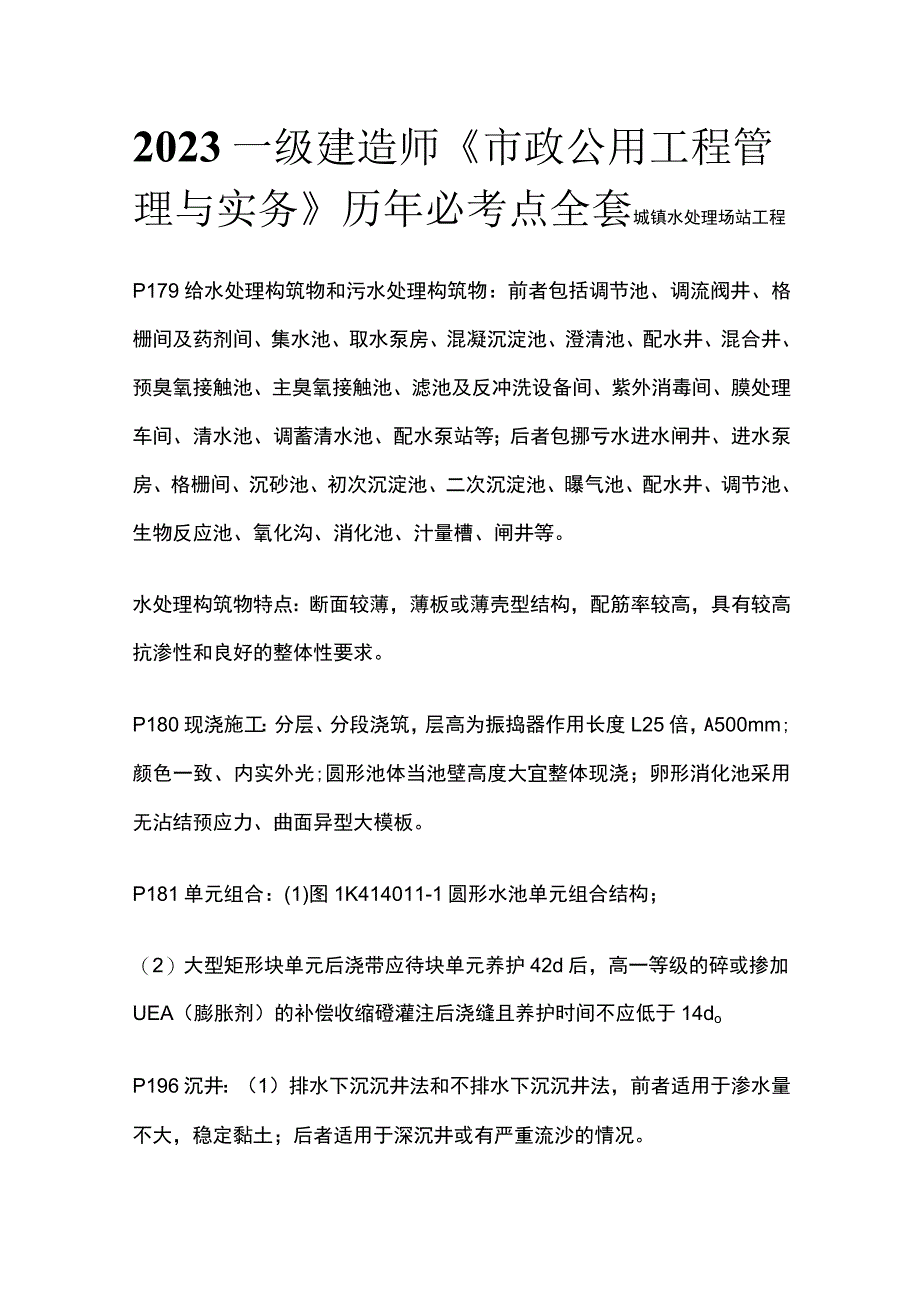 2023一级建造师《市政公用工程管理与实务》历年必考点全套城镇水处理场站工程

P179给水处理构筑物和污水处理构筑物：前者包括调节池、调流阀井、格栅间及药剂间、集水池、取水泵房、混凝沉淀池、澄清池、配水井、混合井、预臭氧接触池、主臭氧接触池、滤池及反冲洗设备间、紫外消毒间、膜处理车间、清水池、调蓄清水池、配水泵站等；后者包挪亏水进水闸井、进水泵房、格栅间、沉砂池、初次沉淀池、二次沉淀池、曝气池、配水井、调节池、生物反应池、氧化沟、消化池、汁量槽、闸井等。

水处理构筑物特点：断面较薄，薄板或薄壳型结构，配筋率较高，具有较高抗渗性和良好的整体性要求。

P180现浇施工：分层、分段浇筑，层高为振捣器作用长度L25倍，A500mm；颜色一致、内实外光；圆形池体当池壁高度大宜整体现浇；卵形消化池采用无沾结预应力、曲面异型大模板。

P181单元组合：(1)图1K414011-1圆形水池单元组合结构；

（2）大型矩形块单元后浇带应待块单元养护42d后，高一等级的碎或掺加UEA（膨胀剂）的补偿收缩磴灌注后浇缝且养护时间不应低于14d。

P196沉井：（1）排水下沉沉井法和不排水下沉沉井法，前者适用于渗水量不大，稳定黏土；后者适用于深沉井或有严重流沙的情况。